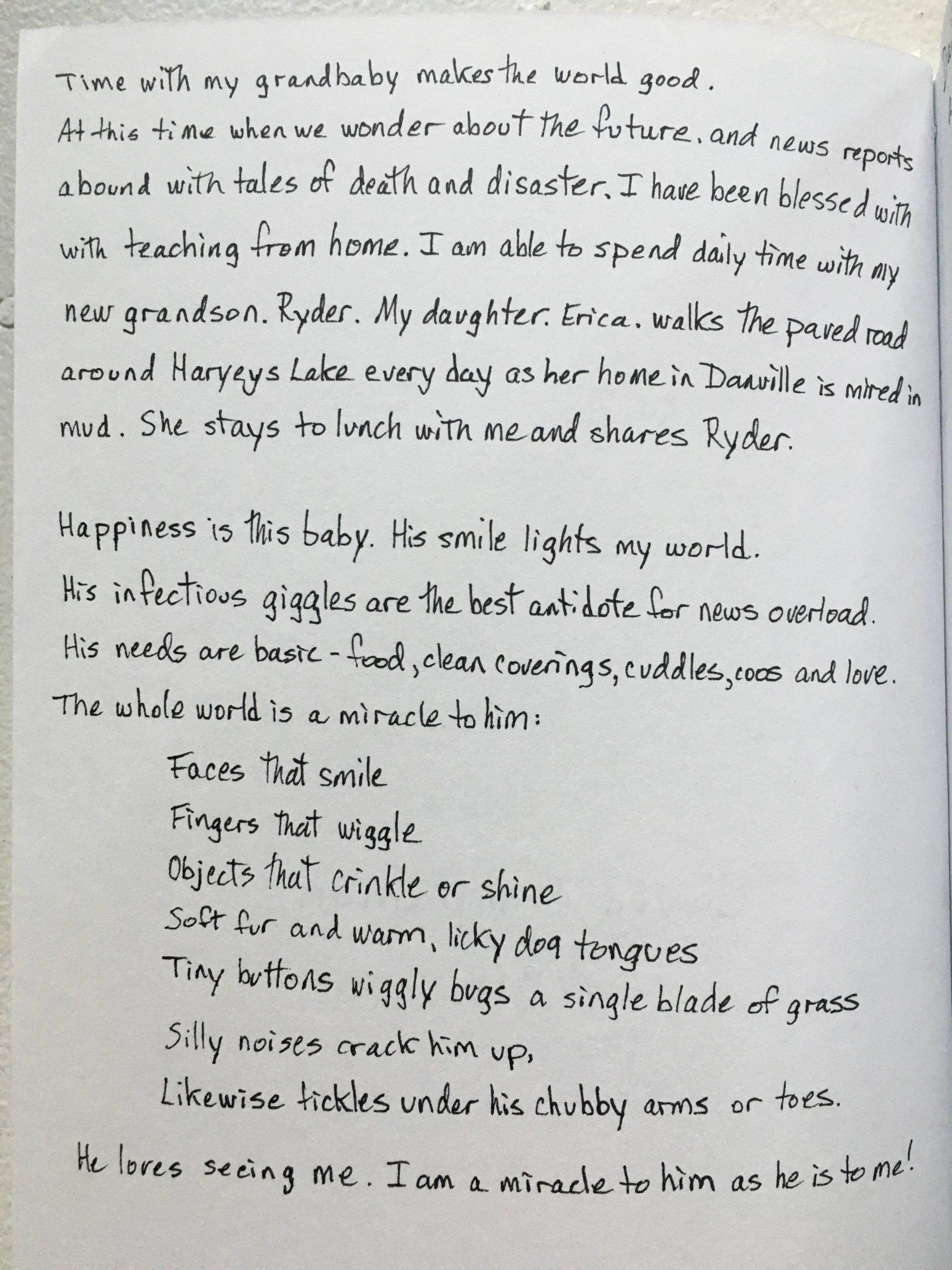 Time with my grandbaby makes the world good.
At this time when we wonder about the future. and news reports abound with tales of death and disaster. I have been blessed with with teaching from home. I am able to spend daily time with my new grandson. Ryder. My daughter. Erica. walks the paved road around Harveys Lake every day as her home in Danville is mired in mud. She stays to lunch with me and shares Ryder.

Happiness is this baby. His smile lights my world.
His infectious giggles are the best antidote for news overload.
His needs are basic - food, clean coverings, cuddles, coos and love.
The whole world is a miracle to him:
Faces that smile
Fingers that wiggle
Objects that crinkle or shine
Soft fur and warm, licky dog tongues
Tiny buttons wiggly bugs a single blade of grass
Silly noises crack him up,
Likewise tickles under his chubby arms or toes.
He loves seeing me. I am a miracle to him as he is to me!